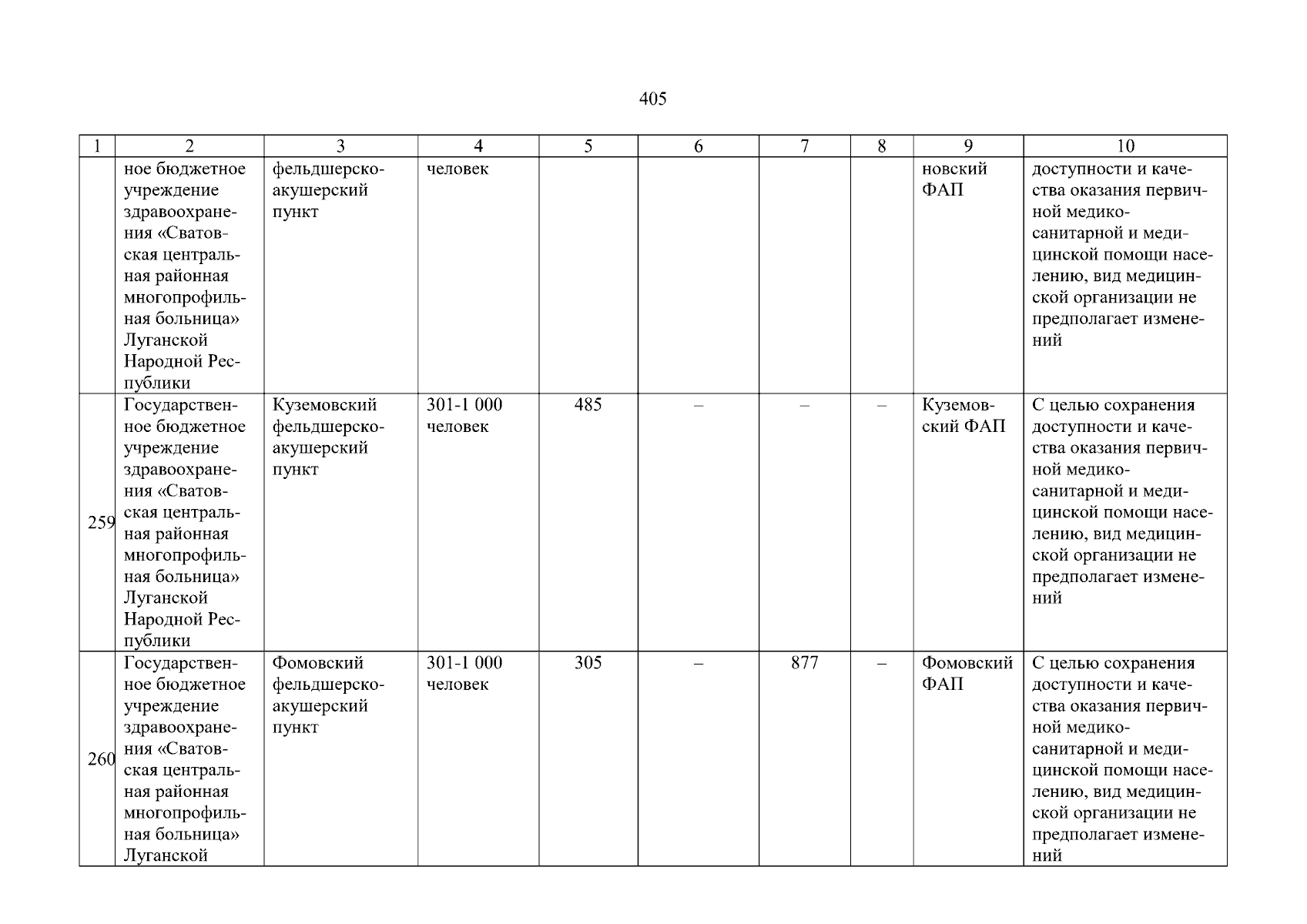 405

| 1 | 2 | 3 | 4 | 5 | 6 | 7 | 8 | 9 | 10 |
|---|---|---|---|---|---|---|---|---|---|
|  | ное бюджетное учреждение здравоохранения «Сватовская центральная районная многопрофильная больница» Луганской Народной Республики | фельдшерско-акушерский пункт | человек |  |  |  |  | новский ФАП | доступности и качества оказания первичной медико-санитарной и медицинской помощи населению, вид медицинской организации не предполагает изменений |
| 259 | Государственное бюджетное учреждение здравоохранения «Сватовская центральная районная многопрофильная больница» Луганской Народной Республики | Куземовский фельдшерско-акушерский пункт | 301-1 000 человек | 485 | – | – | – | Куземовский ФАП | С целью сохранения доступности и качества оказания первичной медико-санитарной и медицинской помощи населению, вид медицинской организации не предполагает изменений |
| 260 | Государственное бюджетное учреждение здравоохранения «Сватовская центральная районная многопрофильная больница» Луганской | Фомовский фельдшерско-акушерский пункт | 301-1 000 человек | 305 | – | 877 | – | Фомовский ФАП | С целью сохранения доступности и качества оказания первичной медико-санитарной и медицинской помощи населению, вид медицинской организации не предполагает изменений |